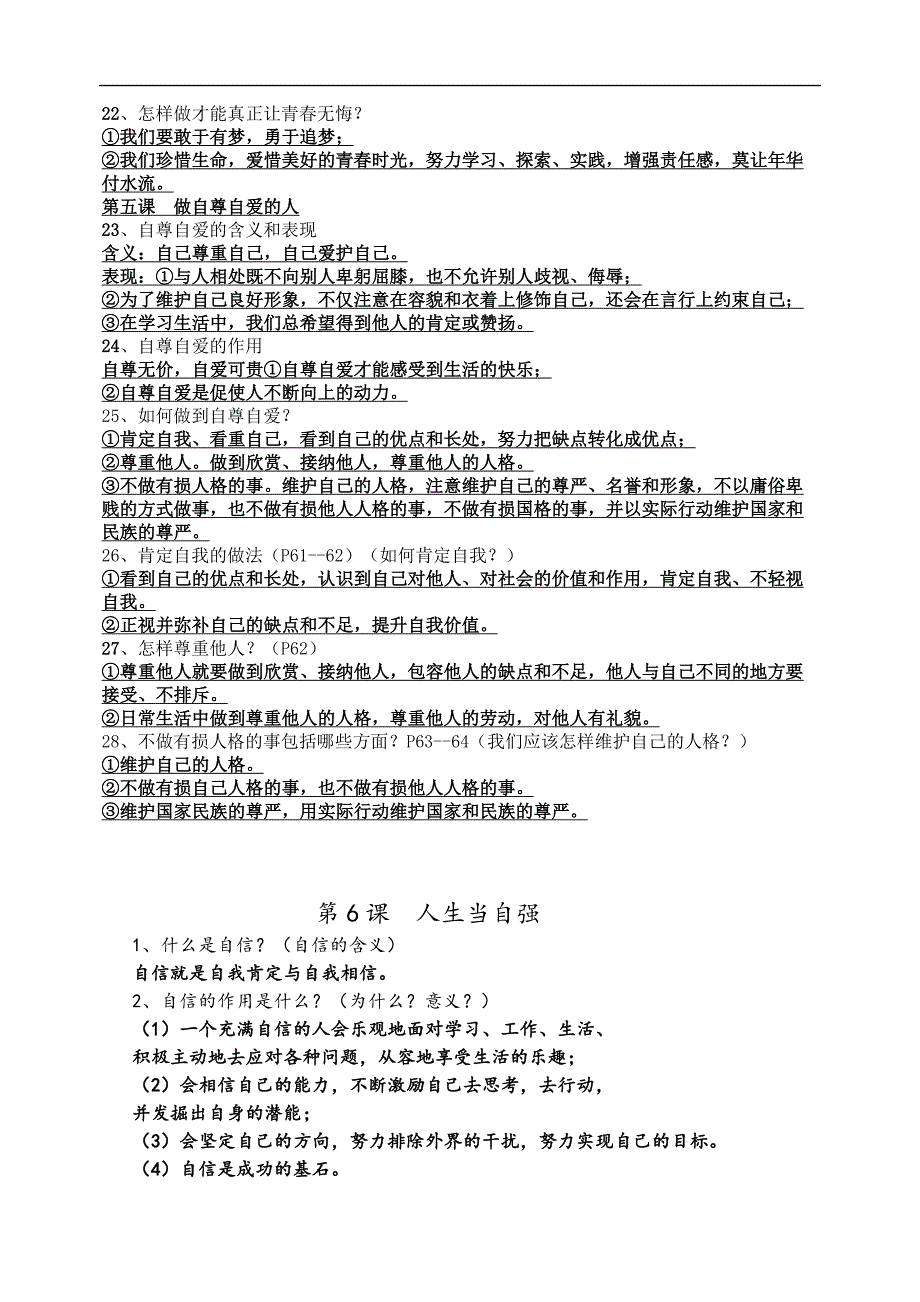 22、怎样做才能真正让青春无悔？
①我们要敢于有梦，勇于追梦；
②我们珍惜生命，爱惜美好的青春时光，努力学习、探索、实践，增强责任感，莫让年华付水流。
第五课　做自尊自爱的人
23、自尊自爱的含义和表现
含义：自己尊重自己，自己爱护自己。
表现：①与人相处既不向别人卑躬屈膝，也不允许别人歧视、侮辱；
②为了维护自己良好形象，不仅注意在容貌和衣着上修饰自己，还会在言行上约束自己；
③在学习生活中，我们总希望得到他人的肯定或赞扬。
24、自尊自爱的作用
自尊无价，自爱可贵①自尊自爱才能感受到生活的快乐；
②自尊自爱是促使人不断向上的动力。
25、如何做到自尊自爱？
①肯定自我、看重自己，看到自己的优点和长处，努力把缺点转化成优点；
②尊重他人。做到欣赏、接纳他人，尊重他人的人格。
③不做有损人格的事。维护自己的人格，注意维护自己的尊严、名誉和形象，不以庸俗卑贱的方式做事，也不做有损他人人格的事，不做有损国格的事，并以实际行动维护国家和民族的尊严。
26、肯定自我的做法（P61--62）（如何肯定自我？）
①看到自己的优点和长处，认识到自己对他人、对社会的价值和作用，肯定自我、不轻视自我。
②正视并弥补自己的缺点和不足，提升自我价值。
27、怎样尊重他人？（P62）
①尊重他人就要做到欣赏、接纳他人，包容他人的缺点和不足，他人与自己不同的地方要接受、不排斥。
②日常生活中做到尊重他人的人格，尊重他人的劳动，对他人有礼貌。
28、不做有损人格的事包括哪些方面？P63--64（我们应该怎样维护自己的人格？）
①维护自己的人格。
②不做有损自己人格的事，也不做有损他人人格的事。
③维护国家民族的尊严，用实际行动维护国家和民族的尊严。

第6课　人生当自强
1、什么是自信？（自信的含义）
自信就是自我肯定与自我相信。
2、自信的作用是什么？（为什么？意义？）
（1）一个充满自信的人会乐观地面对学习、工作、生活、积极主动地去应对各种问题，从容地享受生活的乐趣；
（2）会相信自己的能力，不断激励自己去思考，去行动，并发掘出自身的潜能；
（3）会坚定自己的方向，努力排除外界的干扰，努力实现自己的目标。
（4）自信是成功的基石。